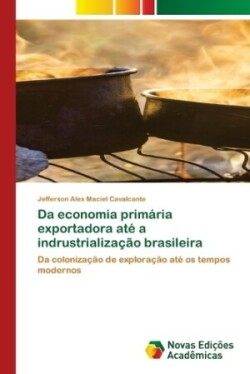 Jefferson Alex Maciel Cavalcante

Da economia primária exportadora até a indrustrialização brasileira

Da colonização de exploração até os tempos modernos

Novas Edições Acadêmicas